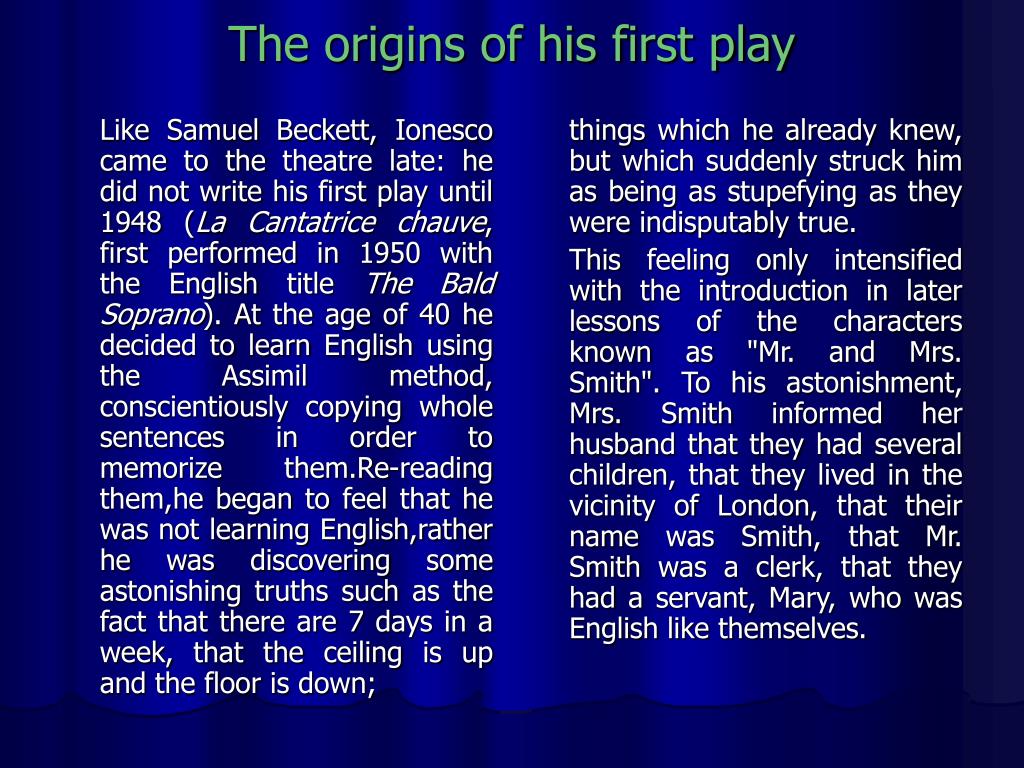 The origins of his first play

Like Samuel Beckett, Ionesco came to the theatre late: he did not write his first play until 1948 (La Cantatrice chauve, first performed in 1950 with the English title The Bald Soprano). At the age of 40 he decided to learn English using the Assimil method, conscientiously copying whole sentences in order to memorize them.Re-reading them,he began to feel that he was not learning English,rather he was discovering some astonishing truths such as the fact that there are 7 days in a week, that the ceiling is up and the floor is down;

things which he already knew, but which suddenly struck him as being as stupefying as they were indisputably true.

This feeling only intensified with the introduction in later lessons of the characters known as "Mr. and Mrs. Smith". To his astonishment, Mrs. Smith informed her husband that they had several children, that they lived in the vicinity of London, that their name was Smith, that Mr. Smith was a clerk, that they had a servant, Mary, who was English like themselves.